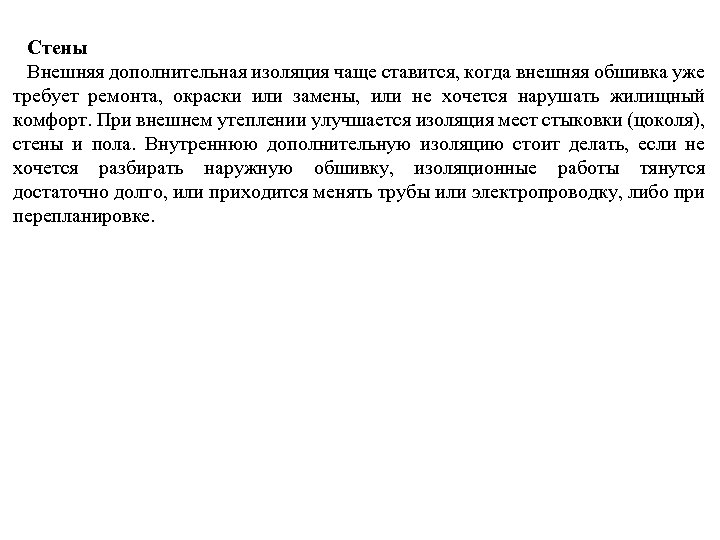 Стены

Внешняя дополнительная изоляция чаще ставится, когда внешняя обшивка уже требует ремонта, окраски или замены, или не хочется нарушать жилищный комфорт. При внешнем утеплении улучшается изоляция мест стыковки (цоколя), стены и пола. Внутреннюю дополнительную изоляцию стоит делать, если не хочется разбирать наружную обшивку, изоляционные работы тянутся достаточно долго, или приходится менять трубы или электропроводку, либо при перепланировке.